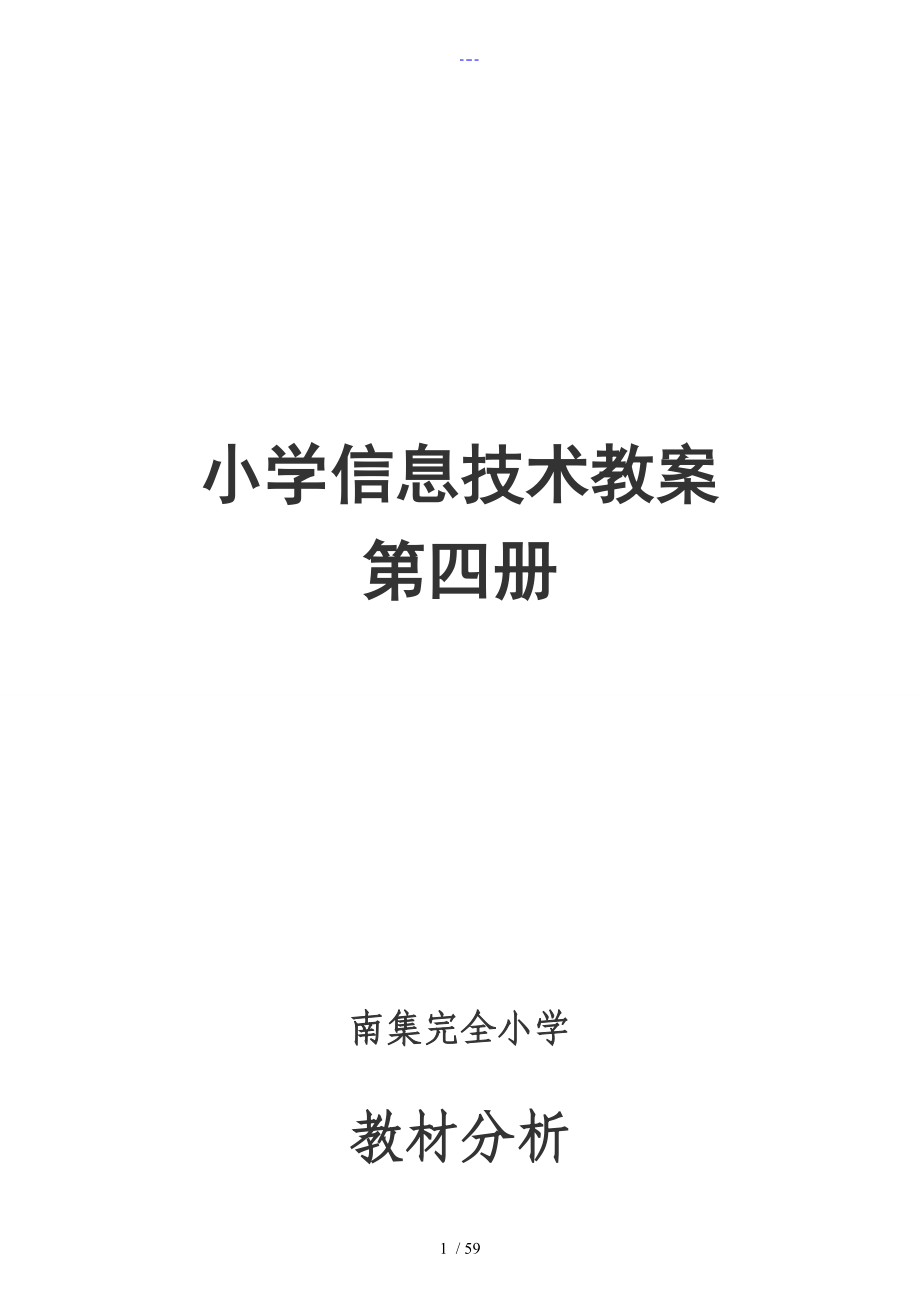 ---

小学信息技术教案
第四册

南集完全小学

教材分析

1 / 59